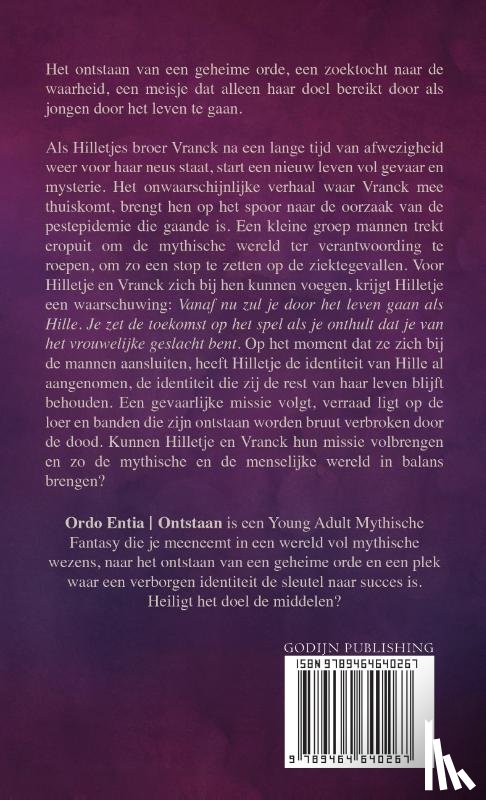 Het ontstaan van een geheime orde, een zoektocht naar de waarheid, een meisje dat alleen haar doel bereikt door als jongen door het leven te gaan.

Als Hilletjes broer Vranck na een lange tijd van afwezigheid weer voor haar neus staat, start een nieuw leven vol gevaar en mysterie. Het onwaarschijnlijke verhaal waar Vranck mee thuiskomt, brengt hen op het spoor naar de oorzaak van de pestepidemie die gaande is. Een kleine groep mannen trekt eropuit om de mythische wereld ter verantwoording te roepen, om zo een stop te zetten op de ziektegevallen. Voor Hilletje en Vranck zich bij hen kunnen voegen, krijgt Hilletje een waarschuwing: Vanaf nu zul je door het leven gaan als Hille. Je zet de toekomst op het spel als je onthult dat je van het vrouwelijke geslacht bent. Op het moment dat ze zich bij de mannen aansluiten, heeft Hilletje de identiteit van Hille al aangenomen, de identiteit die zij de rest van haar leven blijft behouden. Een gevaarlijke missie volgt, verraad ligt op de loer en banden die zijn ontstaan worden bruut verbroken door de dood. Kunnen Hilletje en Vranck hun missie volbrengen en zo de mythische en de menselijke wereld in balans brengen?

Ordo Entia | Ontstaan is een Young Adult Mythische Fantasy die je meeneemt in een wereld vol mythische wezens, naar het ontstaan van een geheime orde en een plek waar een verborgen identiteit de sleutel naar succes is. Heiligt het doel de middelen?

GODIJN PUBLISHING

ISBN 9789464640267

9 789464 640267